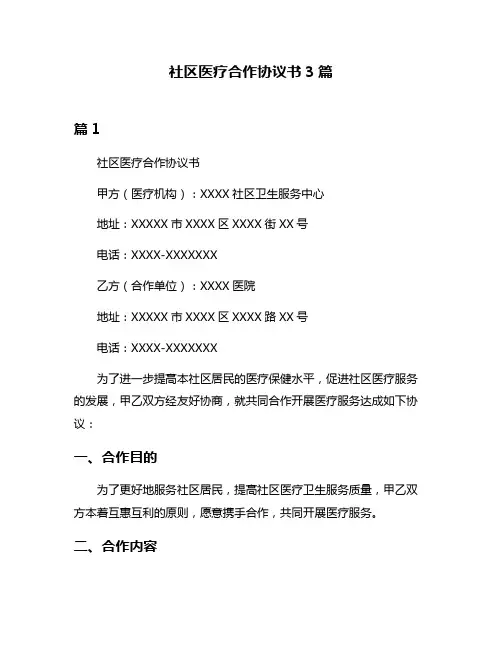 社区医疗合作协议书 3 篇

篇 1

社区医疗合作协议书

甲方（医疗机构）：XXXX 社区卫生服务中心

地址：XXXXX 市 XXXX 区 XXXX 街 XX 号

电话：XXXX-XXXXXXX

乙方（合作单位）：XXXX 医院

地址：XXXXX 市 XXXX 区 XXXX 路 XX 号

电话：XXXX-XXXXXXX

为了进一步提高本社区居民的医疗保健水平，促进社区医疗服务的发展，甲乙双方经友好协商，就共同合作开展医疗服务达成如下协议：

一、合作目的

为了更好地服务社区居民，提高社区医疗卫生服务质量，甲乙双方本着互惠互利的原则，愿意携手合作，共同开展医疗服务。

二、合作内容